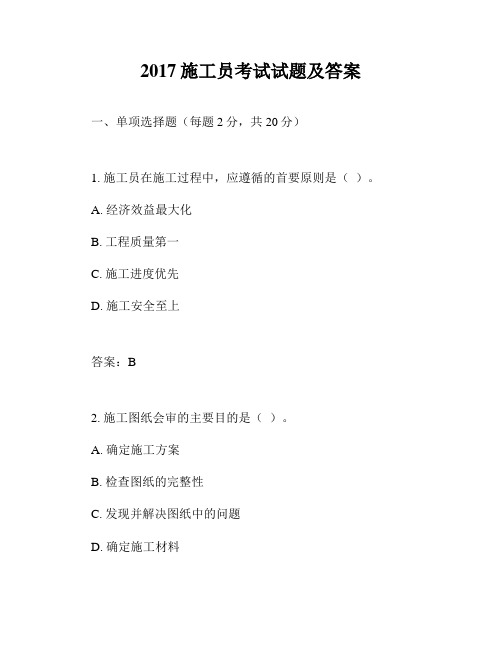 2017 施工员考试试题及答案

一、单项选择题（每题 2 分，共 20 分）

1. 施工员在施工过程中，应遵循的首要原则是（ ）。

A. 经济效益最大化

B. 工程质量第一

C. 施工进度优先

D. 施工安全至上

答案：B

2. 施工图纸会审的主要目的是（ ）。

A. 确定施工方案

B. 检查图纸的完整性

C. 发现并解决图纸中的问题

D. 确定施工材料